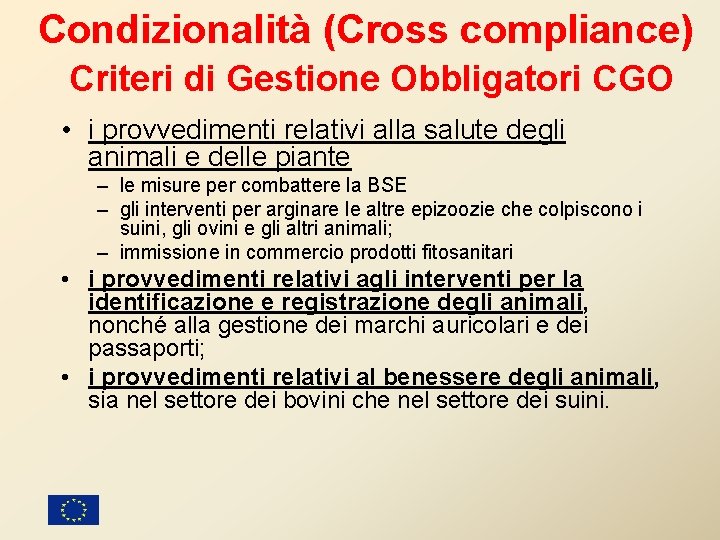 Condizionalità (Cross compliance)
Criteri di Gestione Obbligatori CGO

• i provvedimenti relativi alla salute degli animali e delle piante
– le misure per combattere la BSE
– gli interventi per arginare le altre epizoozie che colpiscono i suini, gli ovini e gli altri animali;
– immissione in commercio prodotti fitosanitari
• i provvedimenti relativi agli interventi per la identificazione e registrazione degli animali, nonché alla gestione dei marchi auricolari e dei passaporti;
• i provvedimenti relativi al benessere degli animali, sia nel settore dei bovini che nel settore dei suini.